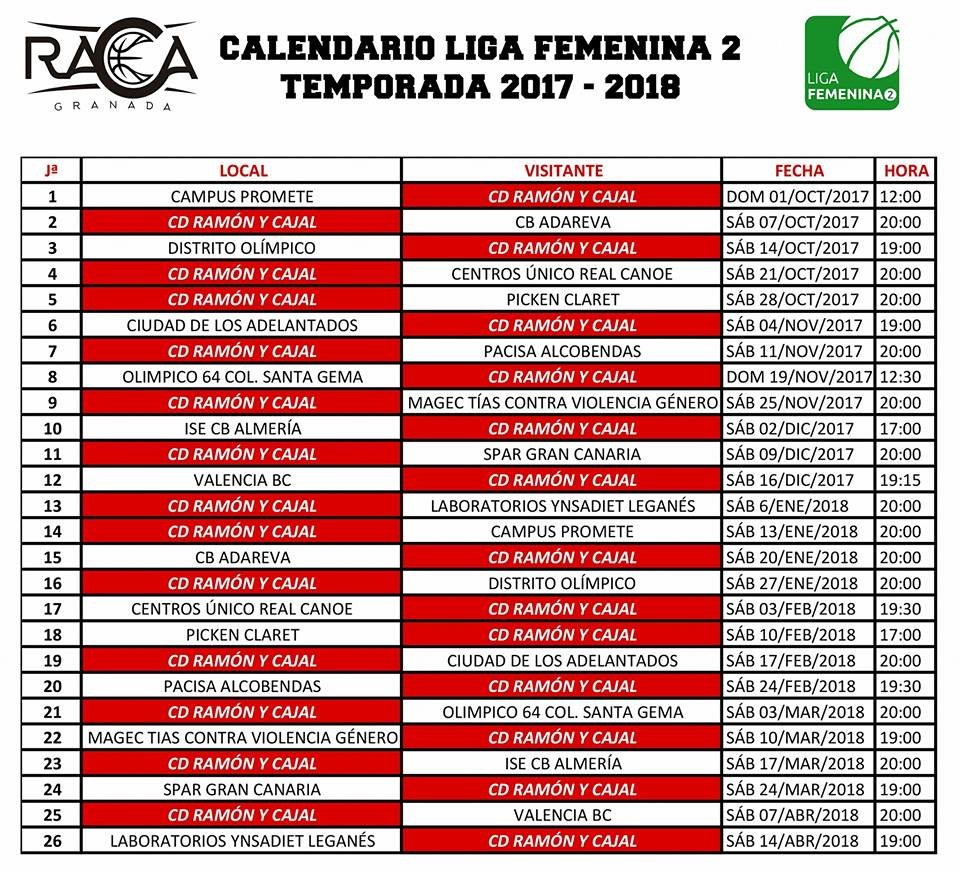 RACA
GRANADA

CALENDARIO LIGA FEMENINA 2
TEMPORADA 2017 - 2018

LIGA FEMENINA 2

| Jª | LOCAL | VISITANTE | FECHA | HORA |
|---|---|---|---|---|
| 1 | CAMPUS PROMETE | CD RAMÓN Y CAJAL | DOM 01/OCT/2017 | 12:00 |
| 2 | CD RAMÓN Y CAJAL | CB ADAREVA | SÁB 07/OCT/2017 | 20:00 |
| 3 | DISTRITO OLÍMPICO | CD RAMÓN Y CAJAL | SÁB 14/OCT/2017 | 19:00 |
| 4 | CD RAMÓN Y CAJAL | CENTROS ÚNICO REAL CANOE | SÁB 21/OCT/2017 | 20:00 |
| 5 | CD RAMÓN Y CAJAL | PICKEN CLARET | SÁB 28/OCT/2017 | 20:00 |
| 6 | CIUDAD DE LOS ADELANTADOS | CD RAMÓN Y CAJAL | SÁB 04/NOV/2017 | 19:00 |
| 7 | CD RAMÓN Y CAJAL | PACISA ALCOBENDAS | SÁB 11/NOV/2017 | 20:00 |
| 8 | OLIMPICO 64 COL. SANTA GEMA | CD RAMÓN Y CAJAL | DOM 19/NOV/2017 | 12:30 |
| 9 | CD RAMÓN Y CAJAL | MAGEC TÍAS CONTRA VIOLENCIA GÉNERO | SÁB 25/NOV/2017 | 20:00 |
| 10 | ISE CB ALMERÍA | CD RAMÓN Y CAJAL | SÁB 02/DIC/2017 | 17:00 |
| 11 | CD RAMÓN Y CAJAL | SPAR GRAN CANARIA | SÁB 09/DIC/2017 | 20:00 |
| 12 | VALENCIA BC | CD RAMÓN Y CAJAL | SÁB 16/DIC/2017 | 19:15 |
| 13 | CD RAMÓN Y CAJAL | LABORATORIOS YNSADIET LEGANÉS | SÁB 6/ENE/2018 | 20:00 |
| 14 | CD RAMÓN Y CAJAL | CAMPUS PROMETE | SÁB 13/ENE/2018 | 20:00 |
| 15 | CB ADAREVA | CD RAMÓN Y CAJAL | SÁB 20/ENE/2018 | 20:00 |
| 16 | CD RAMÓN Y CAJAL | DISTRITO OLÍMPICO | SÁB 27/ENE/2018 | 20:00 |
| 17 | CENTROS ÚNICO REAL CANOE | CD RAMÓN Y CAJAL | SÁB 03/FEB/2018 | 19:30 |
| 18 | PICKEN CLARET | CD RAMÓN Y CAJAL | SÁB 10/FEB/2018 | 17:00 |
| 19 | CD RAMÓN Y CAJAL | CIUDAD DE LOS ADELANTADOS | SÁB 17/FEB/2018 | 20:00 |
| 20 | PACISA ALCOBENDAS | CD RAMÓN Y CAJAL | SÁB 24/FEB/2018 | 19:30 |
| 21 | CD RAMÓN Y CAJAL | OLIMPICO 64 COL. SANTA GEMA | SÁB 03/MAR/2018 | 20:00 |
| 22 | MAGEC TIAS CONTRA VIOLENCIA GÉNERO | CD RAMÓN Y CAJAL | SÁB 10/MAR/2018 | 19:00 |
| 23 | CD RAMÓN Y CAJAL | ISE CB ALMERÍA | SÁB 17/MAR/2018 | 20:00 |
| 24 | SPAR GRAN CANARIA | CD RAMÓN Y CAJAL | SÁB 24/MAR/2018 | 19:00 |
| 25 | CD RAMÓN Y CAJAL | VALENCIA BC | SÁB 07/ABR/2018 | 20:00 |
| 26 | LABORATORIOS YNSADIET LEGANÉS | CD RAMÓN Y CAJAL | SÁB 14/ABR/2018 | 19:00 |